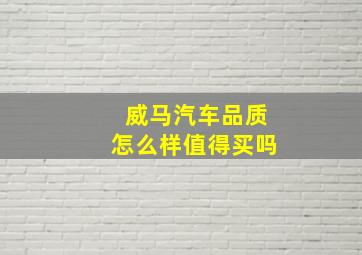 威马汽车品质
怎么样值得买吗